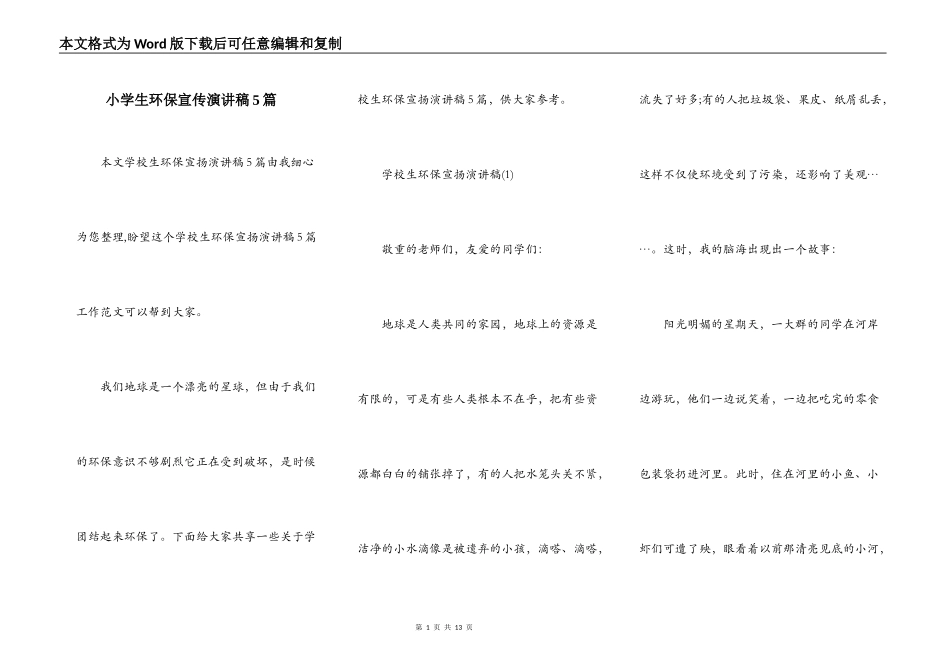 本文格式为Word版下载后可任意编辑和复制

小学生环保宣传演讲稿5篇

本文学校生环保宣扬演讲稿5篇由我细心为您整理,盼望这个学校生环保宣扬演讲稿5篇工作范文可以帮到大家。

我们地球是一个漂亮的星球，但由于我们的环保意识不够剧烈它正在受到破坏，是时候团结起来环保了。下面给大家共享一些关于学校生环保宣扬演讲稿5篇，供大家参考。

学校生环保宣扬演讲稿(1)

敬重的老师们，友爱的同学们：

地球是人类共同的家园，地球上的资源是有限的，可是有些人类根本不在乎，把有些资源都白白的铺张掉了，有的人把水笼头关不紧，洁净的小水滴像是被遗弃的小孩，滴嗒、滴嗒，流失了好多;有的人把垃圾袋、果皮、纸屑乱丢，这样不仅使环境受到了污染，还影响了美观……。这时，我的脑海出现出一个故事：

阳光明媚的星期天，一大群的同学在河岸边游玩，他们一边说笑着，一边把吃完的零食包装袋扔进河里。此时，住在河里的小鱼、小虾们可遭了殃，眼看着以前那清亮见底的小河，

第 1 页 共 13 页